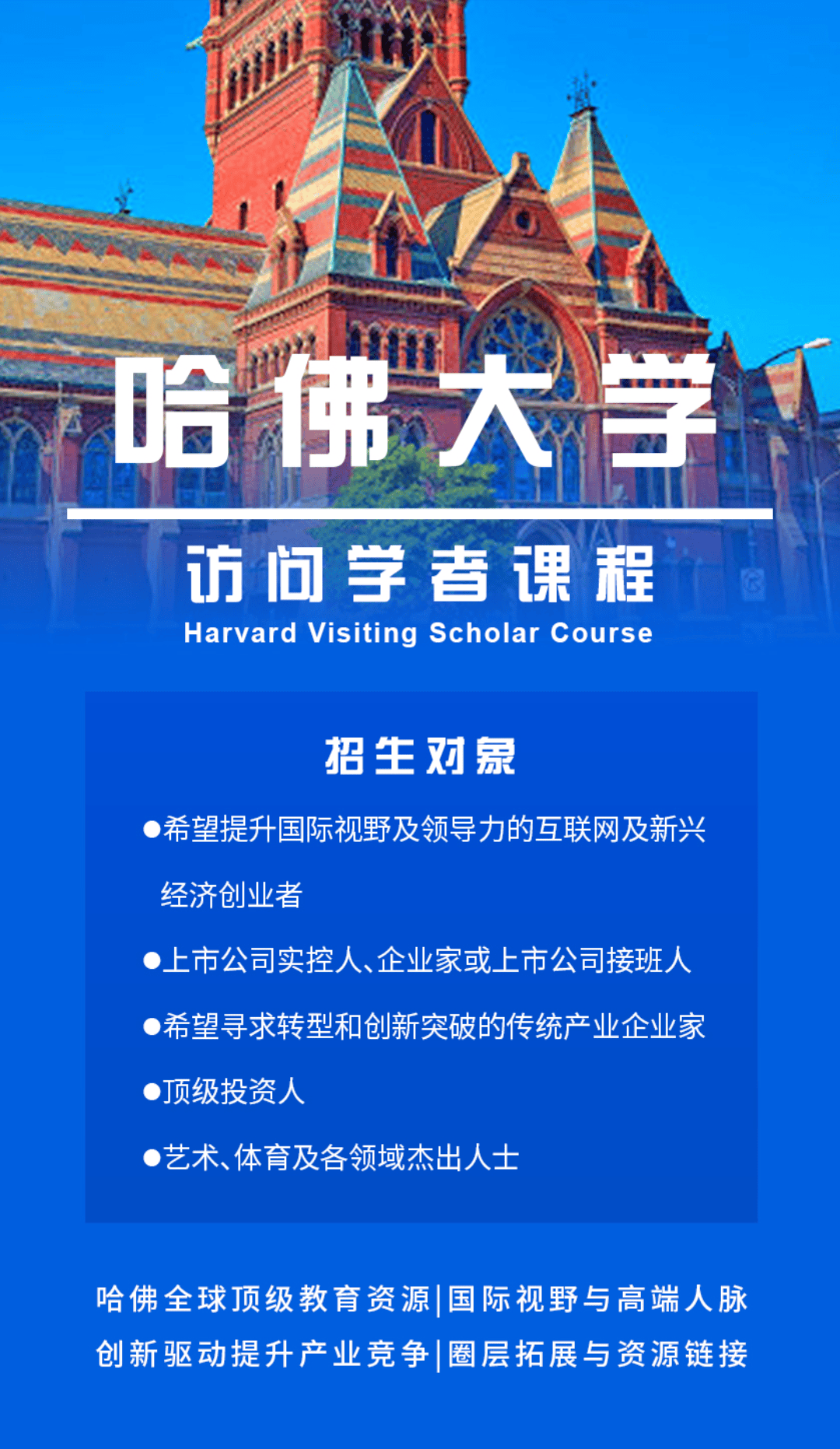 哈佛大学

访问学者课程

Harvard Visiting Scholar Course

招生对象

●希望提升国际视野及领导力的互联网及新兴经济创业者

●上市公司实控人、企业家或上市公司接班人

●希望寻求转型和创新突破的传统产业企业家

●顶级投资人

●艺术、体育及各领域杰出人士

哈佛全球顶级教育资源|国际视野与高端人脉

创新驱动提升产业竞争|圈层拓展与资源链接